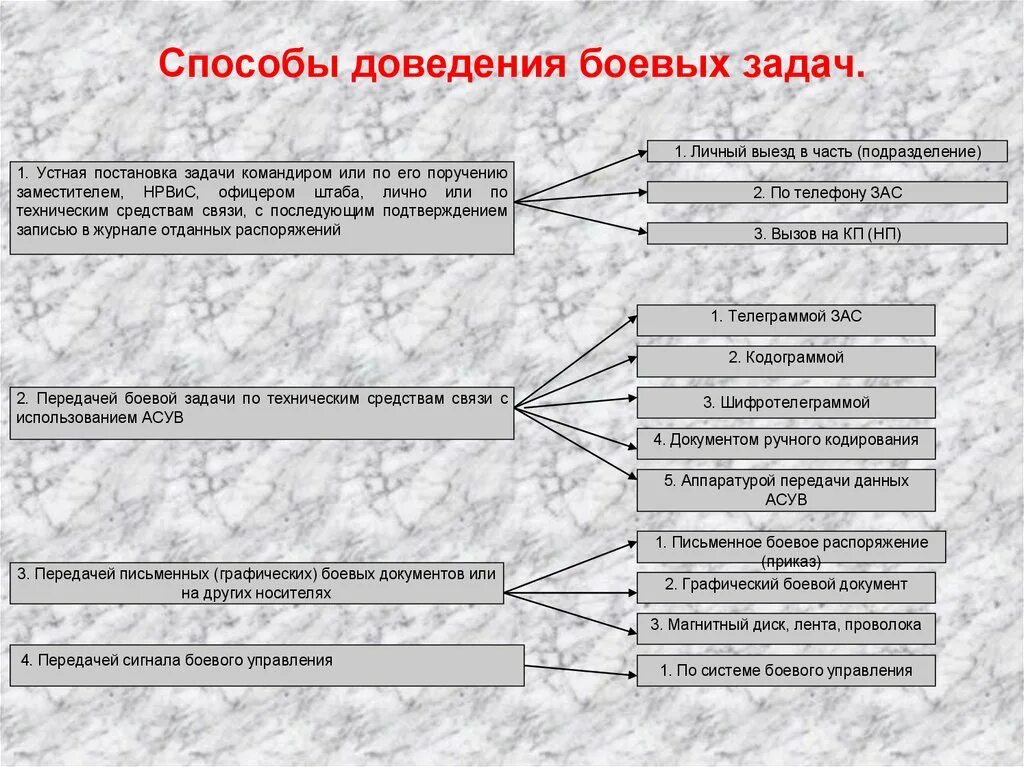 Способы доведения боевых задач.

1. Устная постановка задачи командиром или по его поручению заместителем, НРВиС, офицером штаба, лично или по техническим средствам связи, с последующим подтверждением записью в журнале отданных распоряжений

1. Личный выезд в часть (подразделение)

2. По телефону ЗАС

3. Вызов на КП (НП)

2. Передачей боевой задачи по техническим средствам связи с использованием АСУВ

1. Телеграммой ЗАС

2. Кодограммой

3. Шифротелеграммой

4. Документом ручного кодирования

5. Аппаратурой передачи данных АСУВ

3. Передачей письменных (графических) боевых документов или на других носителях

1. Письменное боевое распоряжение (приказ)

2. Графический боевой документ

3. Магнитный диск, лента, проволока

4. Передачей сигнала боевого управления

1. По системе боевого управления